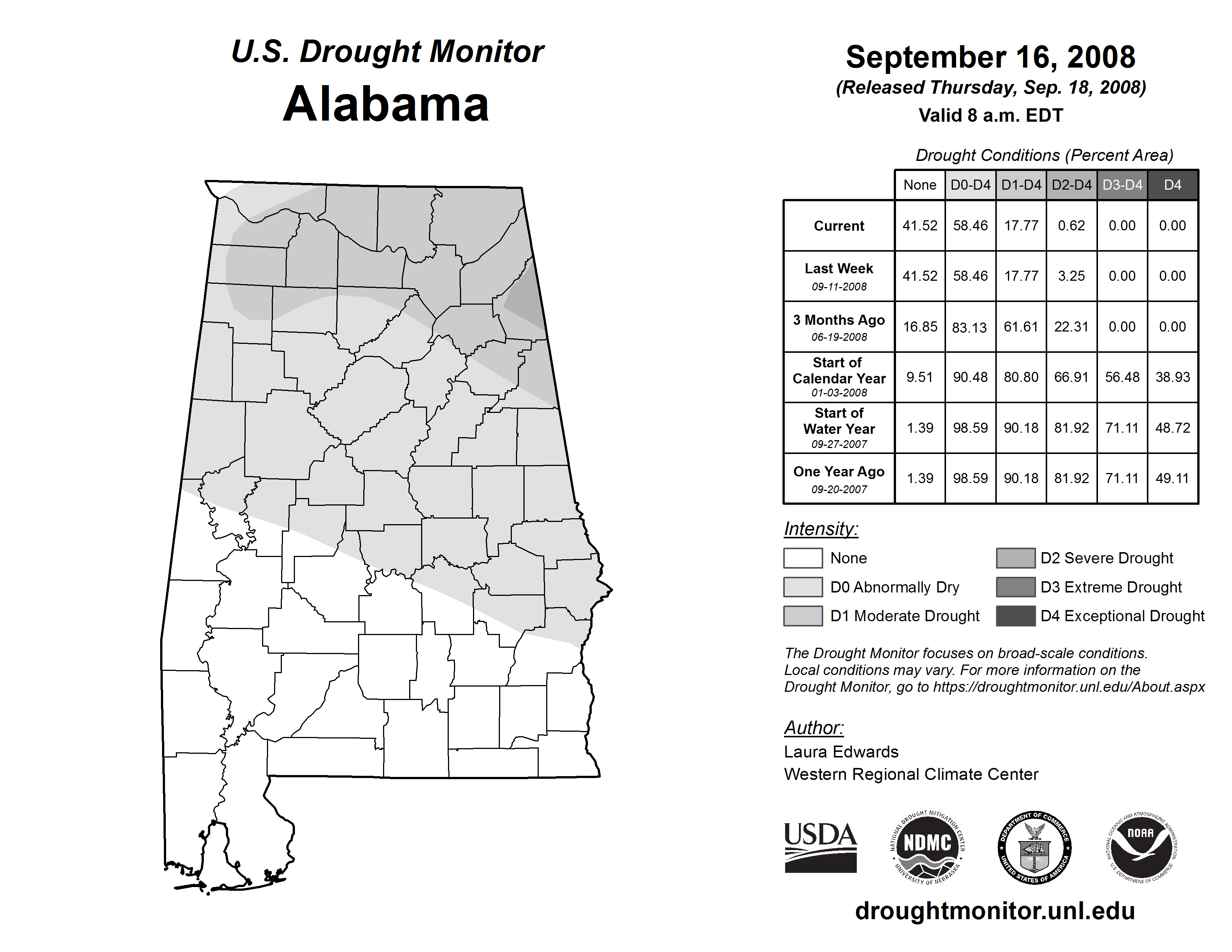 U.S. Drought Monitor
Alabama

September 16, 2008
(Released Thursday, Sep. 18, 2008)
Valid 8 a.m. EDT

Drought Conditions (Percent Area)

| | None | D0-D4 | D1-D4 | D2-D4 | D3-D4 | D4 |
|---|---|---|---|---|---|---|
| Current | 41.52 | 58.46 | 17.77 | 0.62 | 0.00 | 0.00 |
| Last Week 09-11-2008 | 41.52 | 58.46 | 17.77 | 3.25 | 0.00 | 0.00 |
| 3 Months Ago 06-19-2008 | 16.85 | 83.13 | 61.61 | 22.31 | 0.00 | 0.00 |
| Start of Calendar Year 01-03-2008 | 9.51 | 90.48 | 80.80 | 66.91 | 56.48 | 38.93 |
| Start of Water Year 09-27-2007 | 1.39 | 98.59 | 90.18 | 81.92 | 71.11 | 48.72 |
| One Year Ago 09-20-2007 | 1.39 | 98.59 | 90.18 | 81.92 | 71.11 | 49.11 |

Intensity:
None
D0 Abnormally Dry
D1 Moderate Drought
D2 Severe Drought
D3 Extreme Drought
D4 Exceptional Drought

The Drought Monitor focuses on broad-scale conditions. Local conditions may vary. For more information on the Drought Monitor, go to https://droughtmonitor.unl.edu/About.aspx

Author:
Laura Edwards
Western Regional Climate Center

USDA
NATIONAL DROUGHT MITIGATION CENTER NDMC UNIVERSITY OF NEBRASKA
DEPARTMENT OF COMMERCE UNITED STATES OF AMERICA
NATIONAL OCEANIC AND ATMOSPHERIC ADMINISTRATION NOAA U.S. DEPARTMENT OF COMMERCE

droughtmonitor.unl.edu